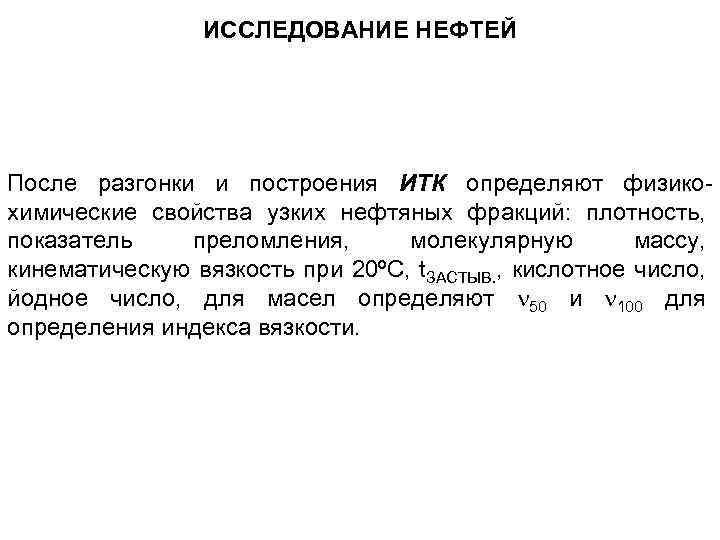 ИССЛЕДОВАНИЕ НЕФТЕЙ

После разгонки и построения ИТК определяют физико-химические свойства узких нефтяных фракций: плотность, показатель преломления, молекулярную массу, кинематическую вязкость при 20ºС, $t_{ЗАСТЫВ.}$, кислотное число, йодное число, для масел определяют $\nu_{50}$ и $\nu_{100}$ для определения индекса вязкости.